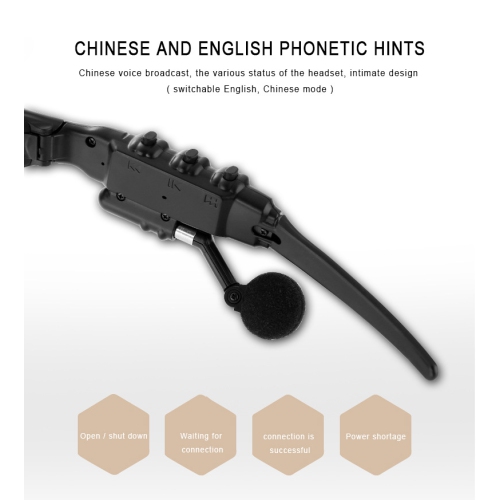 CHINESE AND ENGLISH PHONETIC HINTS

Chinese voice broadcast, the various status of the headset, intimate design ( switchable English, Chinese mode )

Open / shut down

Waiting for connection

connection is successful

Power shortage